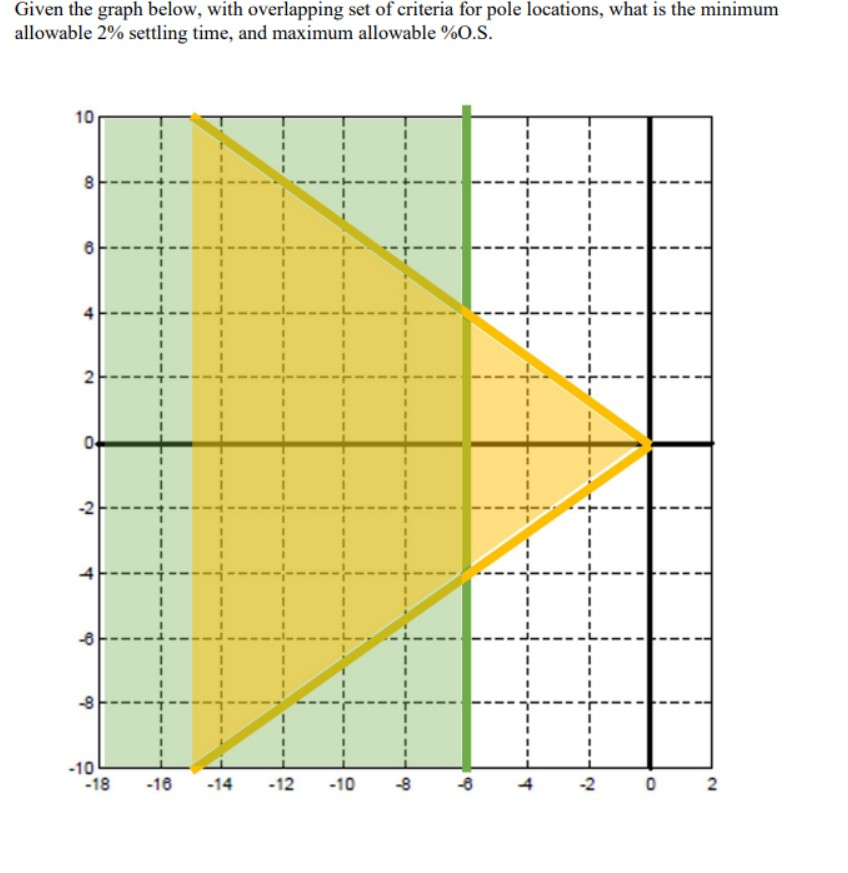 Given the graph below, with overlapping set of criteria for pole locations, what is the minimum allowable 2% settling time, and maximum allowable %O.S.

10
8
6
4
2
0
-2
-4
-6
-8
-10
-18 -16 -14 -12 -10 -8 -6 -4 -2 0 2